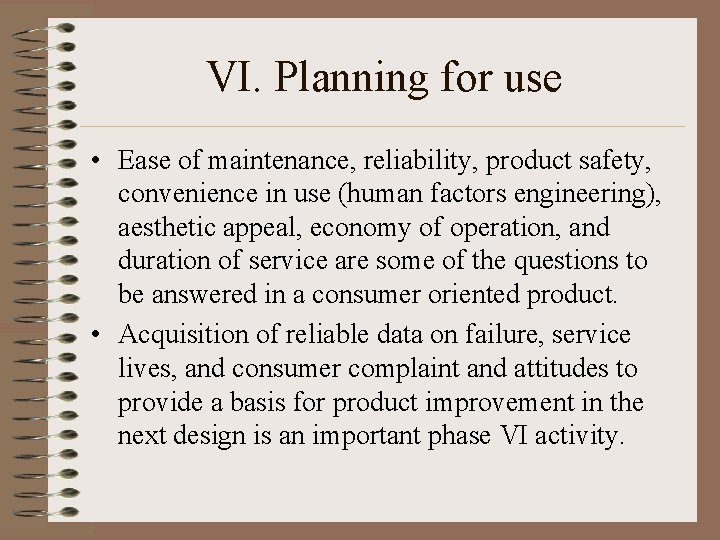 VI. Planning for use

• Ease of maintenance, reliability, product safety, convenience in use (human factors engineering), aesthetic appeal, economy of operation, and duration of service are some of the questions to be answered in a consumer oriented product.

• Acquisition of reliable data on failure, service lives, and consumer complaint and attitudes to provide a basis for product improvement in the next design is an important phase VI activity.